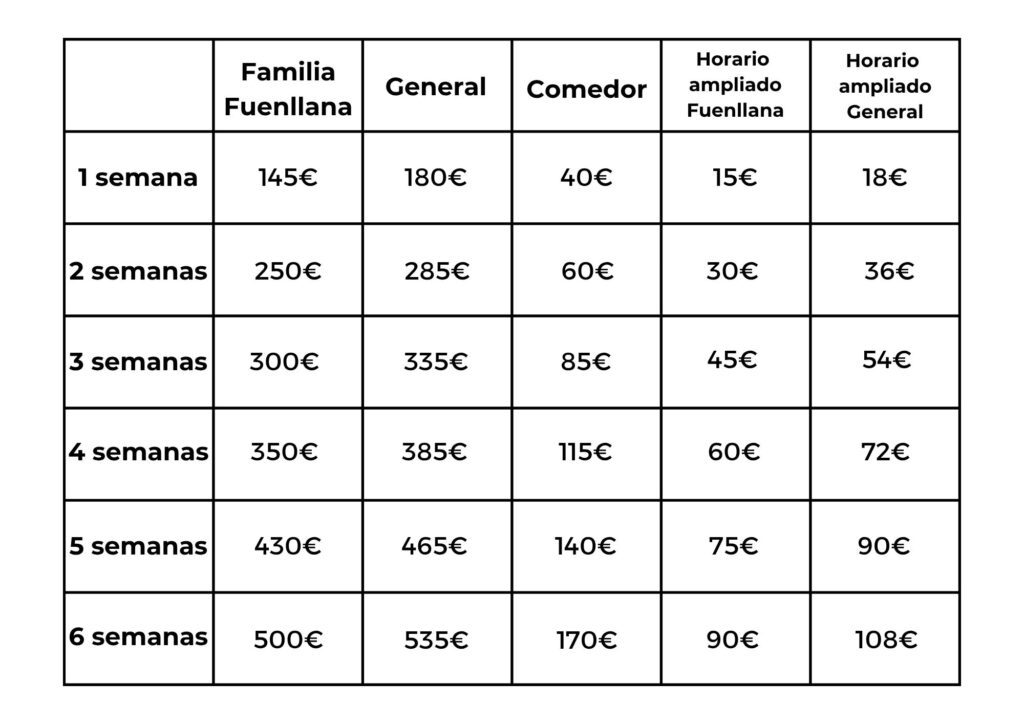 | | Familia Fuenllana | General | Comedor | Horario ampliado Fuenllana | Horario ampliado General |
|---|---|---|---|---|---|
| 1 semana | 145€ | 180€ | 40€ | 15€ | 18€ |
| 2 semanas | 250€ | 285€ | 60€ | 30€ | 36€ |
| 3 semanas | 300€ | 335€ | 85€ | 45€ | 54€ |
| 4 semanas | 350€ | 385€ | 115€ | 60€ | 72€ |
| 5 semanas | 430€ | 465€ | 140€ | 75€ | 90€ |
| 6 semanas | 500€ | 535€ | 170€ | 90€ | 108€ |